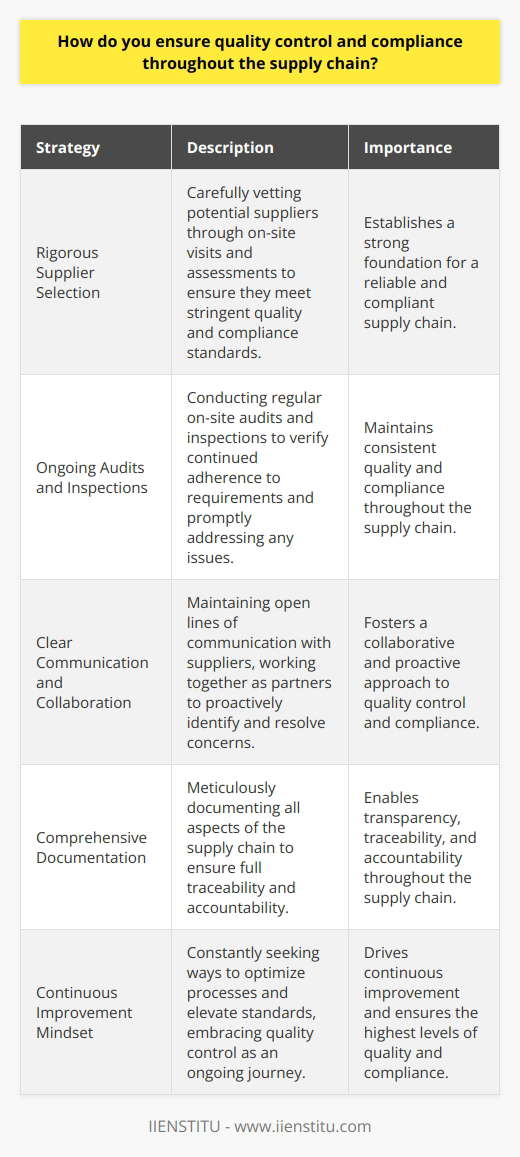 How do you ensure quality control and compliance throughout the supply chain?

| Strategy | Description | Importance |
|---|---|---|
| Rigorous Supplier Selection | Carefully vetting potential suppliers through on-site visits and assessments to ensure they meet stringent quality and compliance standards. | Establishes a strong foundation for a reliable and compliant supply chain. |
| Ongoing Audits and Inspections | Conducting regular on-site audits and inspections to verify continued adherence to requirements and promptly addressing any issues. | Maintains consistent quality and compliance throughout the supply chain. |
| Clear Communication and Collaboration | Maintaining open lines of communication with suppliers, working together as partners to proactively identify and resolve concerns. | Fosters a collaborative and proactive approach to quality control and compliance. |
| Comprehensive Documentation | Meticulously documenting all aspects of the supply chain to ensure full traceability and accountability. | Enables transparency, traceability, and accountability throughout the supply chain. |
| Continuous Improvement Mindset | Constantly seeking ways to optimize processes and elevate standards, embracing quality control as an ongoing journey. | Drives continuous improvement and ensures the highest levels of quality and compliance. |

IIENSTITU - www.iienstitu.com